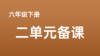 六年级下册

二单元备课